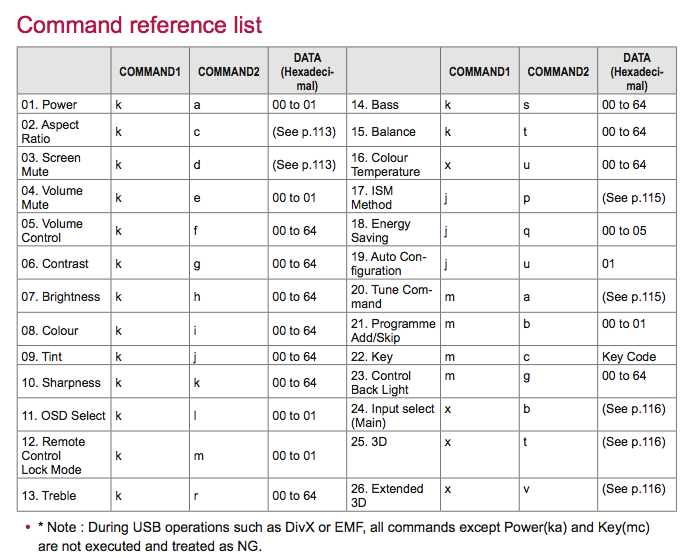 Command reference list

| | COMMAND1 | COMMAND2 | DATA (Hexadecimal) | | COMMAND1 | COMMAND2 | DATA (Hexadecimal) |
|---|---|---|---|---|---|---|---|
| 01. Power | k | a | 00 to 01 | 14. Bass | k | s | 00 to 64 |
| 02. Aspect Ratio | k | c | (See p.113) | 15. Balance | k | t | 00 to 64 |
| 03. Screen Mute | k | d | (See p.113) | 16. Colour Temperature | x | u | 00 to 64 |
| 04. Volume Mute | k | e | 00 to 01 | 17. ISM Method | j | p | (See p.115) |
| 05. Volume Control | k | f | 00 to 64 | 18. Energy Saving | j | q | 00 to 05 |
| 06. Contrast | k | g | 00 to 64 | 19. Auto Configuration | j | u | 01 |
| 07. Brightness | k | h | 00 to 64 | 20. Tune Command | m | a | (See p.115) |
| 08. Colour | k | i | 00 to 64 | 21. Programme Add/Skip | m | b | 00 to 01 |
| 09. Tint | k | j | 00 to 64 | 22. Key | m | c | Key Code |
| 10. Sharpness | k | k | 00 to 64 | 23. Control Back Light | m | g | 00 to 64 |
| 11. OSD Select | k | l | 00 to 01 | 24. Input select (Main) | x | b | (See p.116) |
| 12. Remote Control Lock Mode | k | m | 00 to 01 | 25. 3D | x | t | (See p.116) |
| 13. Treble | k | r | 00 to 64 | 26. Extended 3D | x | v | (See p.116) |

• * Note : During USB operations such as DivX or EMF, all commands except Power(ka) and Key(mc) are not executed and treated as NG.